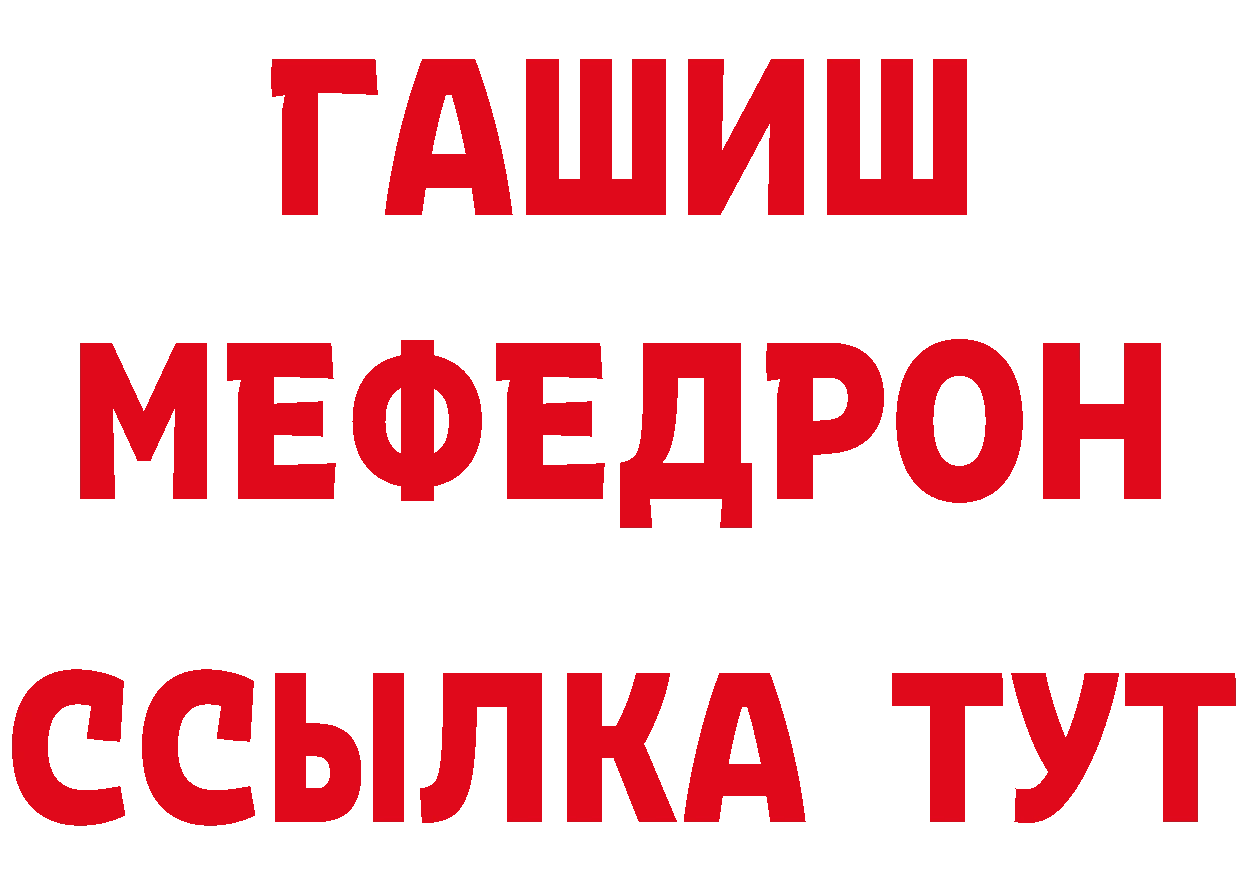 ГАШИШ
МЕФЕДРОН
ССЫЛКА ТУТ